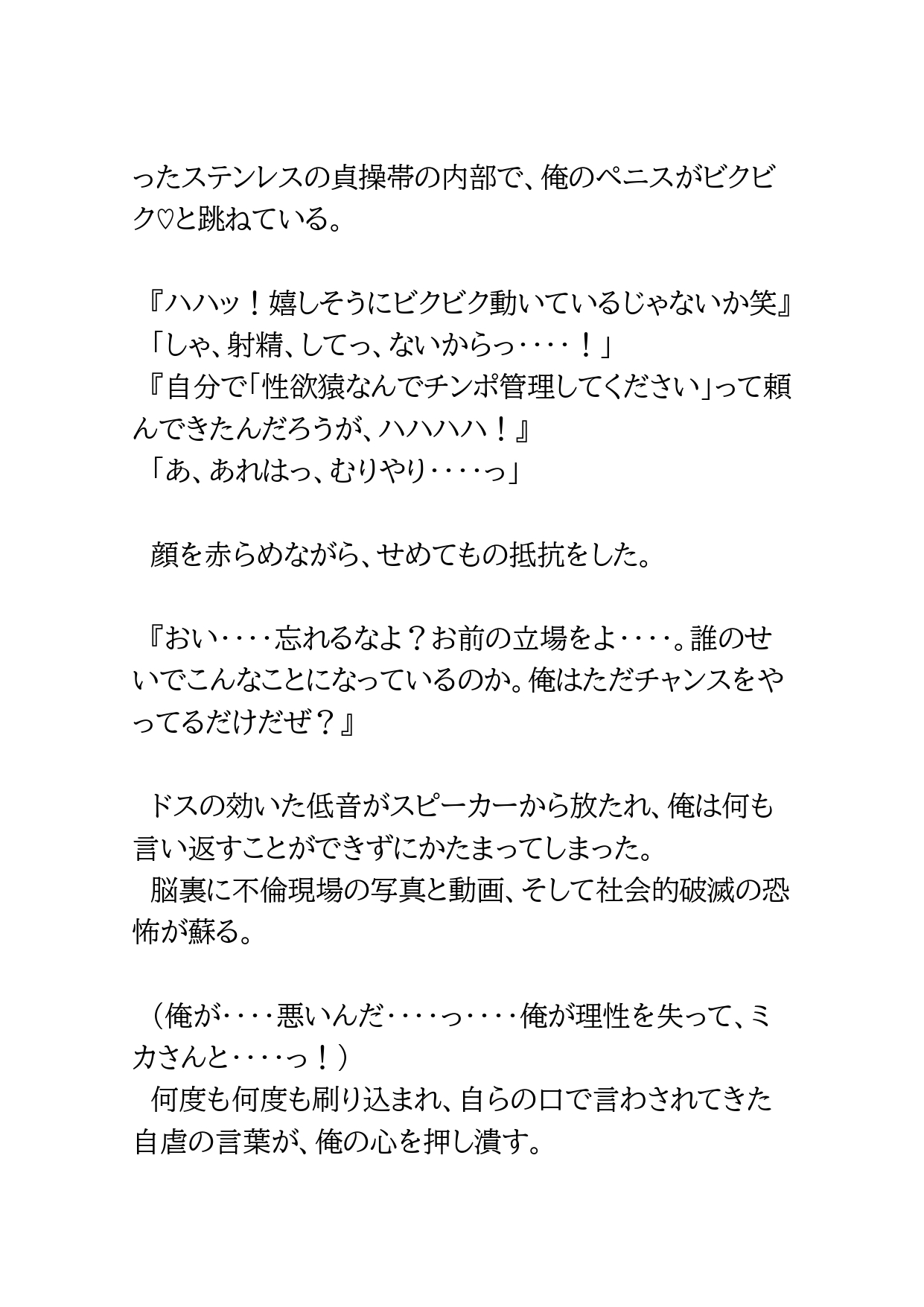 ったステンレスの貞操帯の内部で、俺のペニスがビクビク♡と跳ねている。

『ハハッ！嬉しそうにビクビク動いているじゃないか笑』
「しゃ、射精、してっ、ないからっ・・・・！」
『自分で「性欲猿なんでチンポ管理してください」って頼んできたんだろうが、ハハハハ！』
「あ、あれはっ、むりやり・・・・っ」

顔を赤らめながら、せめてもの抵抗をした。

『おい・・・・忘れるなよ？お前の立場をよ・・・・。誰のせいでこんなことになっているのか。俺はただチャンスをやってるだけだぜ？』

ドスの効いた低音がスピーカーから放たれ、俺は何も言い返すことができずにかたまってしまった。
脳裏に不倫現場の写真と動画、そして社会的破滅の恐怖が蘇る。

（俺が・・・・悪いんだ・・・・っ・・・・俺が理性を失って、ミカさんと・・・・っ！）
何度も何度も刷り込まれ、自らの口で言わされてきた自虐の言葉が、俺の心を押し潰す。